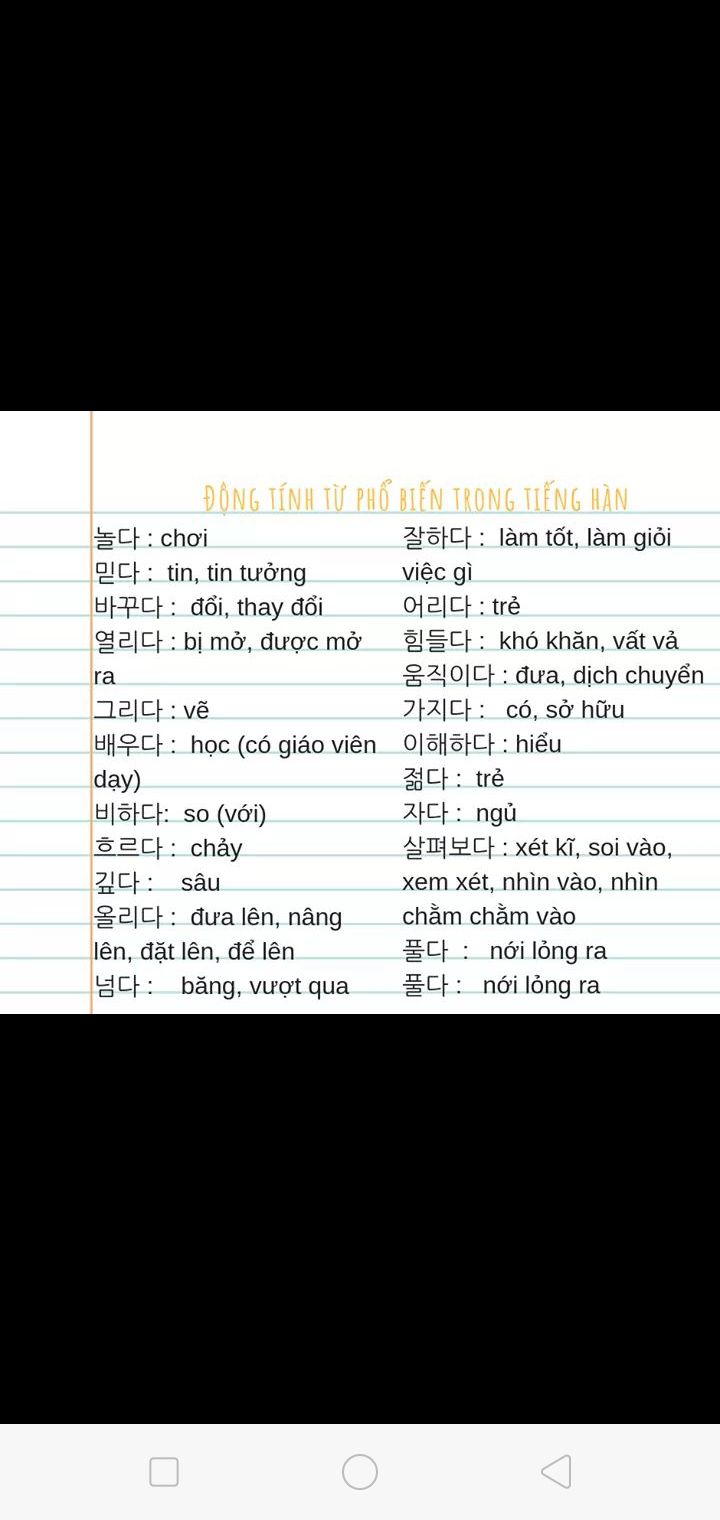 ĐỘNG TÍNH TỪ PHỔ BIẾN TRONG TIẾNG HÀN

놀다 : chơi
믿다 : tin, tin tưởng
바꾸다 : đổi, thay đổi
열리다 : bị mở, được mở ra
그리다 : vẽ
배우다 : học (có giáo viên dạy)
비하다: so (với)
흐르다 : chảy
깊다 : sâu
올리다 : đưa lên, nâng lên, đặt lên, để lên
넘다 : băng, vượt qua

잘하다 : làm tốt, làm giỏi việc gì
어리다 : trẻ
힘들다 : khó khăn, vất vả
움직이다 : đưa, dịch chuyển
가지다 : có, sở hữu
이해하다 : hiểu
젊다 : trẻ
자다 : ngủ
살펴보다 : xét kĩ, soi vào, xem xét, nhìn vào, nhìn chằm chằm vào
풀다 : nới lỏng ra
풀다 : nới lỏng ra